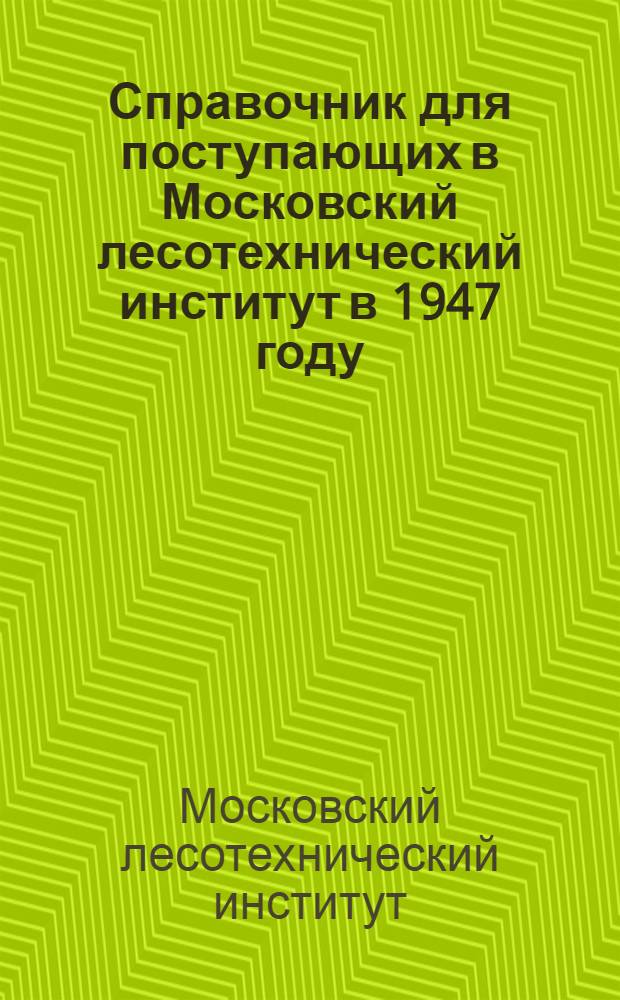 Справочник для поступающих в Московский лесотехнический институт в 1947 году

Московский лесотехнический институт